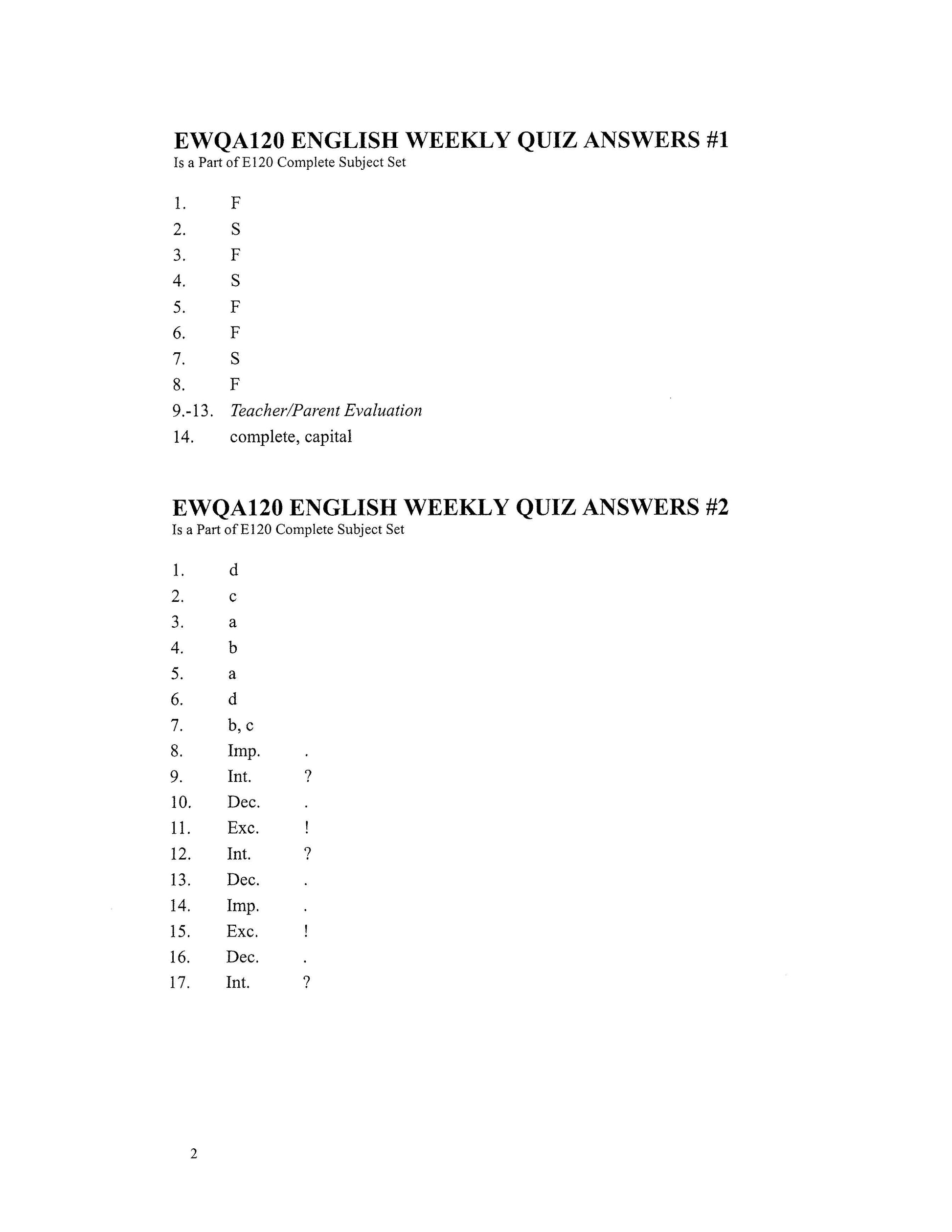 EWQA120 ENGLISH WEEKLY QUIZ ANSWERS #1
Is a Part of E120 Complete Subject Set

1. F
2. S
3. F
4. S
5. F
6. F
7. S
8. F
9.-13. Teacher/Parent Evaluation
14. complete, capital

EWQA120 ENGLISH WEEKLY QUIZ ANSWERS #2
Is a Part of E120 Complete Subject Set

1. d
2. c
3. a
4. b
5. a
6. d
7. b, c
8. Imp. .
9. Int. ?
10. Dec. .
11. Exc. !
12. Int. ?
13. Dec. .
14. Imp. .
15. Exc. !
16. Dec. .
17. Int. ?

2